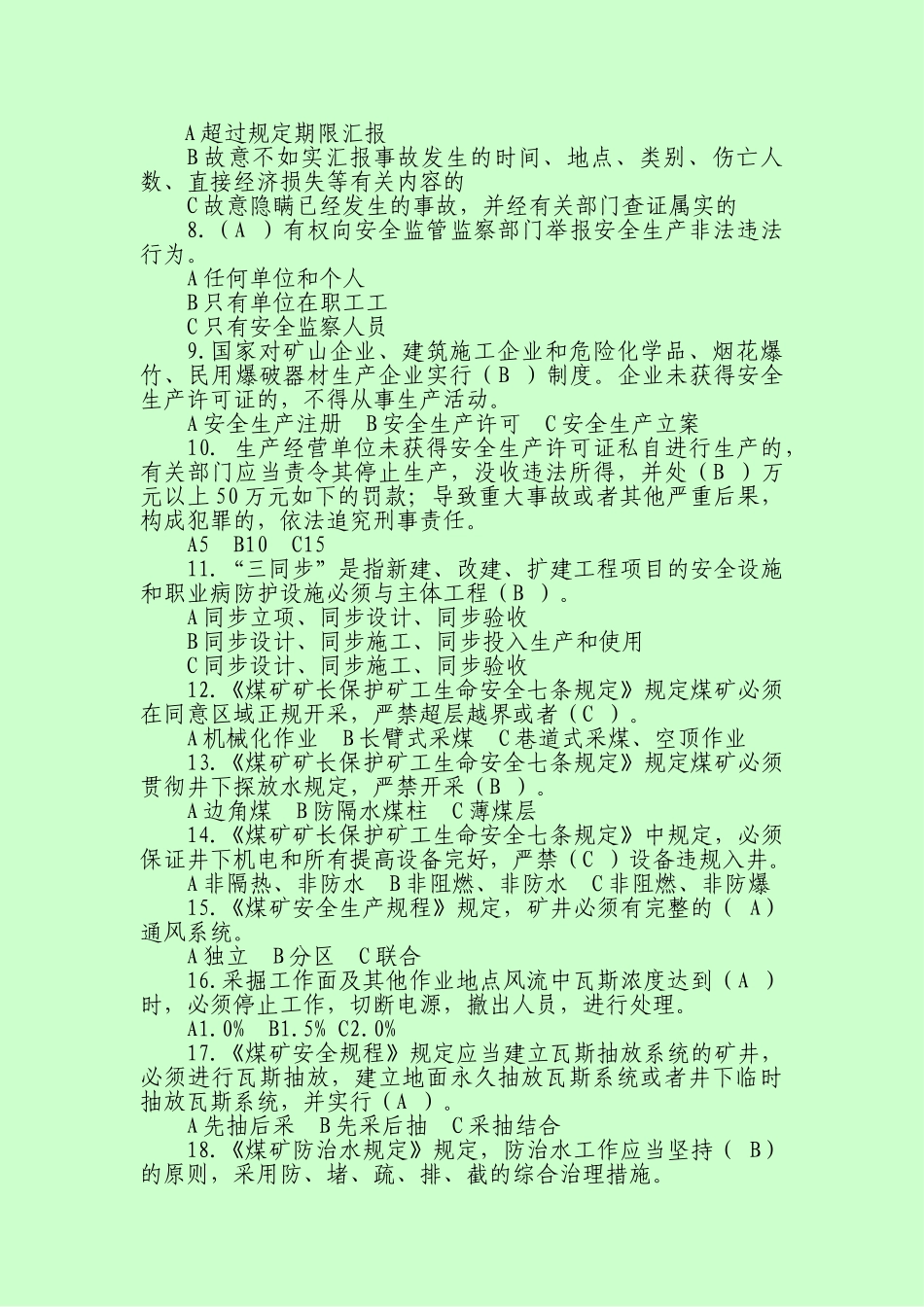 A 超过规定期限汇报

B 故意不如实汇报事故发生的时间、地点、类别、伤亡人数、直接经济损失等有关内容的

C 故意隐瞒已经发生的事故，并经有关部门查证属实的

8.（A ）有权向安全监管监察部门举报安全生产非法违法行为。

A 任何单位和个人

B 只有单位在职工工

C 只有安全监察人员

9.国家对矿山企业、建筑施工企业和危险化学品、烟花爆竹、民用爆破器材生产企业实行（B ）制度。企业未获得安全生产许可证的，不得从事生产活动。

A 安全生产注册　B 安全生产许可　C 安全生产立案

10. 生产经营单位未获得安全生产许可证私自进行生产的，有关部门应当责令其停止生产，没收违法所得，并处（B ）万元以上 50 万元如下的罚款；导致重大事故或者其他严重后果，构成犯罪的，依法追究刑事责任。

A5　B10　C15

11.“三同步”是指新建、改建、扩建工程项目的安全设施和职业病防护设施必须与主体工程（B ）。

A 同步立项、同步设计、同步验收

B 同步设计、同步施工、同步投入生产和使用

C 同步设计、同步施工、同步验收

12.《煤矿矿长保护矿工生命安全七条规定》规定煤矿必须在同意区域正规开采，严禁超层越界或者（C ）。

A 机械化作业　B 长臂式采煤　C 巷道式采煤、空顶作业

13.《煤矿矿长保护矿工生命安全七条规定》规定煤矿必须贯彻井下探放水规定，严禁开采（B ）。

A 边角煤　B 防隔水煤柱　C 薄煤层

14.《煤矿矿长保护矿工生命安全七条规定》中规定，必须保证井下机电和所有提高设备完好，严禁（C ）设备违规入井。

A 非隔热、非防水　B 非阻燃、非防水　C 非阻燃、非防爆

15.《煤矿安全生产规程》规定，矿井必须有完整的（ A）通风系统。

A 独立　B 分区　C 联合

16.采掘工作面及其他作业地点风流中瓦斯浓度达到（A ）时，必须停止工作，切断电源，撤出人员，进行处理。

A1.0%　B1.5% C2.0%

17.《煤矿安全规程》规定应当建立瓦斯抽放系统的矿井，必须进行瓦斯抽放，建立地面永久抽放瓦斯系统或者井下临时抽放瓦斯系统，并实行（A ）。

A 先抽后采　B 先采后抽　C 采抽结合

18.《煤矿防治水规定》规定，防治水工作应当坚持（ B）的原则，采用防、堵、疏、排、截的综合治理措施。